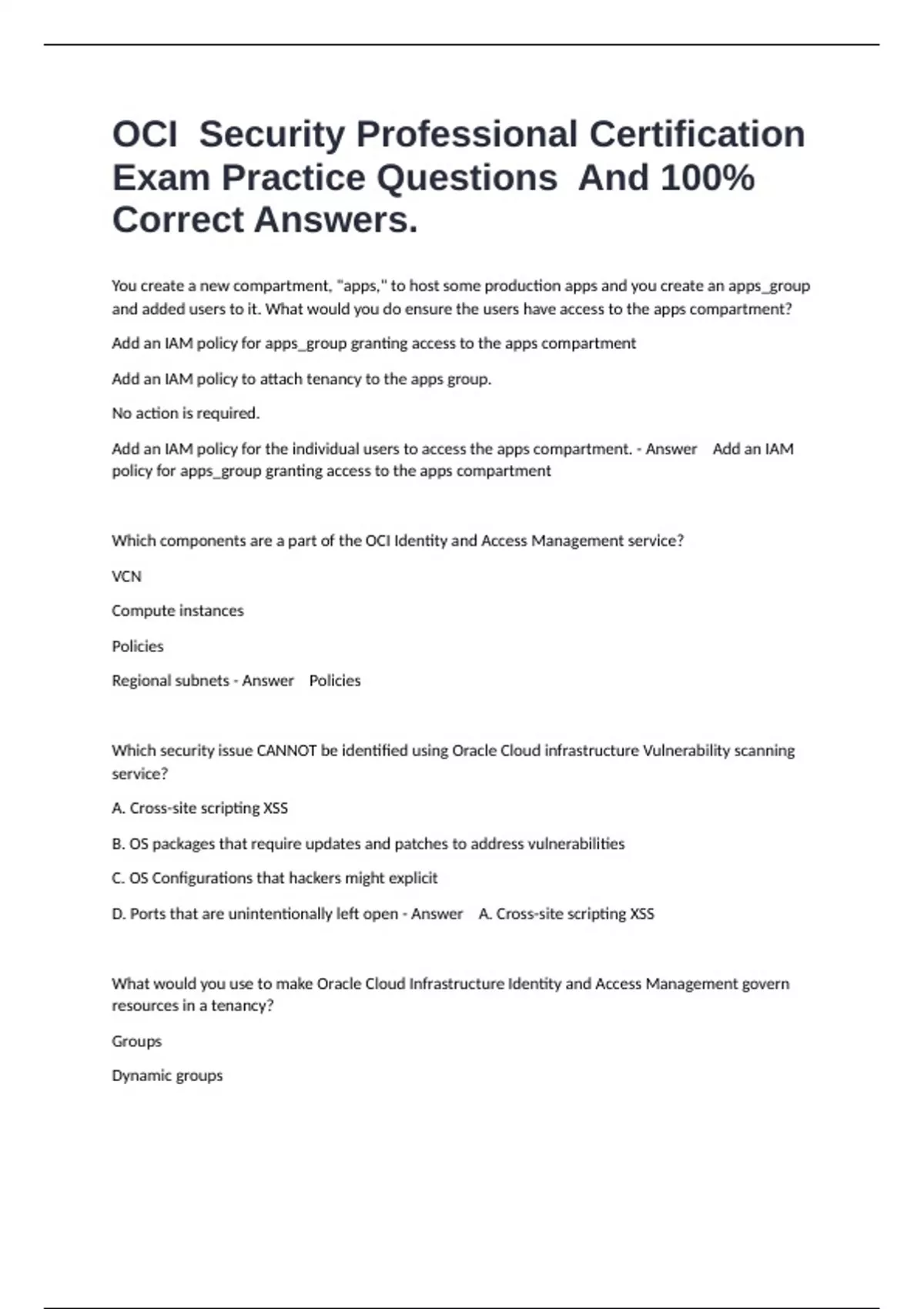 OCI Security Professional Certification Exam Practice Questions And 100% Correct Answers.

You create a new compartment, "apps," to host some production apps and you create an apps_group and added users to it. What would you do ensure the users have access to the apps compartment?

Add an IAM policy for apps_group granting access to the apps compartment

Add an IAM policy to attach tenancy to the apps group.

No action is required.

Add an IAM policy for the individual users to access the apps compartment. - Answer Add an IAM policy for apps_group granting access to the apps compartment

Which components are a part of the OCI Identity and Access Management service?

VCN

Compute instances

Policies

Regional subnets - Answer Policies

Which security issue CANNOT be identified using Oracle Cloud infrastructure Vulnerability scanning service?

A. Cross-site scripting XSS

B. OS packages that require updates and patches to address vulnerabilities

C. OS Configurations that hackers might explicit

D. Ports that are unintentionally left open - Answer A. Cross-site scripting XSS

What would you use to make Oracle Cloud Infrastructure Identity and Access Management govern resources in a tenancy?

Groups

Dynamic groups